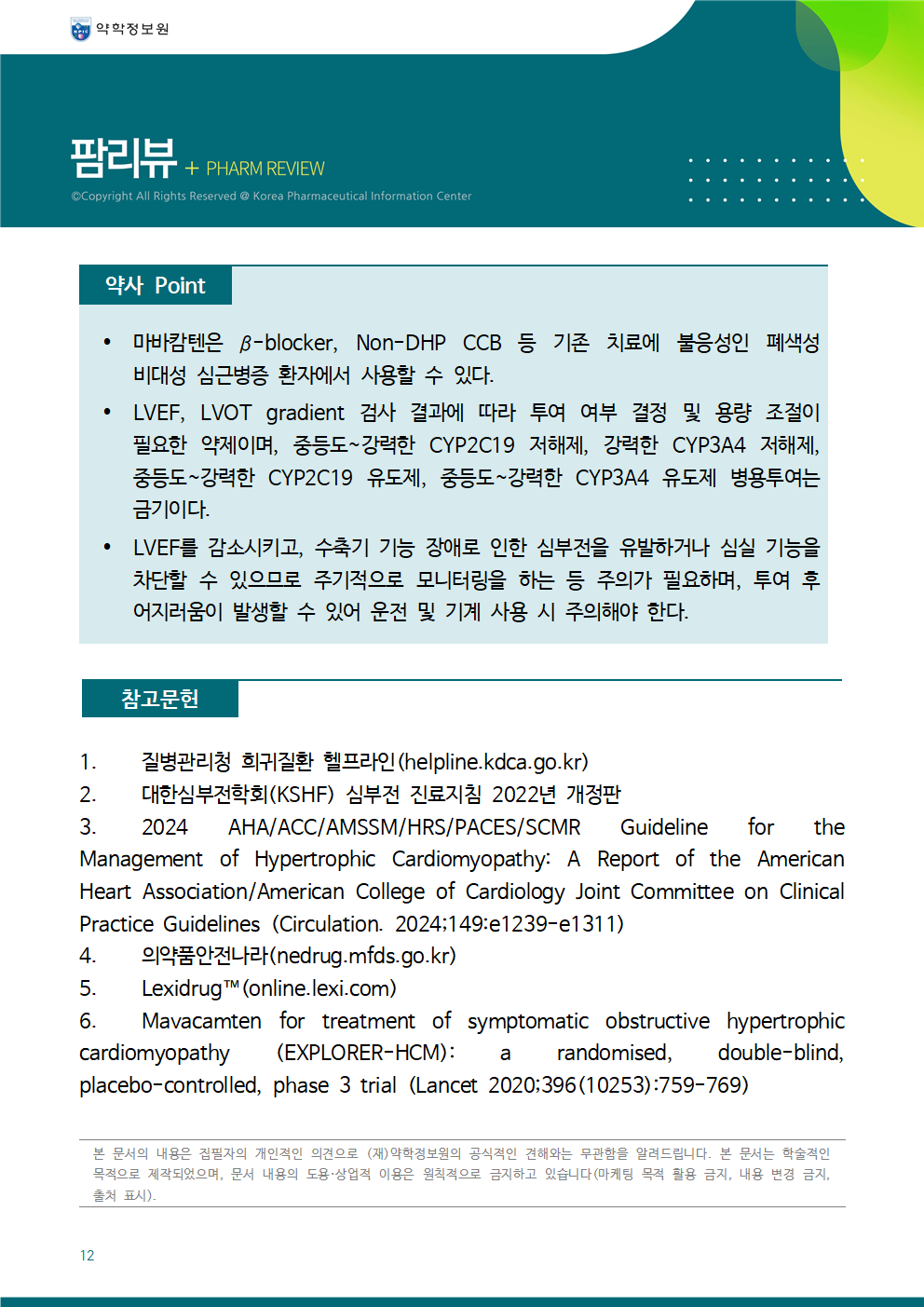 약학정보원

팜리뷰 + PHARM REVIEW

©Copyright All Rights Reserved @ Korea Pharmaceutical Information Center

약사 Point

• 마바캄텐은 $\beta$-blocker, Non-DHP CCB 등 기존 치료에 불응성인 폐색성 비대성 심근병증 환자에서 사용할 수 있다.

• LVEF, LVOT gradient 검사 결과에 따라 투여 여부 결정 및 용량 조절이 필요한 약제이며, 중등도~강력한 CYP2C19 저해제, 강력한 CYP3A4 저해제, 중등도~강력한 CYP2C19 유도제, 중등도~강력한 CYP3A4 유도제 병용투여는 금기이다.

• LVEF를 감소시키고, 수축기 기능 장애로 인한 심부전을 유발하거나 심실 기능을 차단할 수 있으므로 주기적으로 모니터링을 하는 등 주의가 필요하며, 투여 후 어지러움이 발생할 수 있어 운전 및 기계 사용 시 주의해야 한다.

참고문헌

1. 질병관리청 희귀질환 헬프라인(helpline.kdca.go.kr)
2. 대한심부전학회(KSHF) 심부전 진료지침 2022년 개정판
3. 2024 AHA/ACC/AMSSM/HRS/PACES/SCMR Guideline for the Management of Hypertrophic Cardiomyopathy: A Report of the American Heart Association/American College of Cardiology Joint Committee on Clinical Practice Guidelines (Circulation. 2024;149:e1239-e1311)
4. 의약품안전나라(nedrug.mfds.go.kr)
5. Lexidrug™(online.lexi.com)
6. Mavacamten for treatment of symptomatic obstructive hypertrophic cardiomyopathy (EXPLORER-HCM): a randomised, double-blind, placebo-controlled, phase 3 trial (Lancet 2020;396(10253):759-769)

본 문서의 내용은 집필자의 개인적인 의견으로 (재)약학정보원의 공식적인 견해와는 무관함을 알려드립니다. 본 문서는 학술적인 목적으로 제작되었으며, 문서 내용의 도용·상업적 이용은 원칙적으로 금지하고 있습니다(마케팅 목적 활용 금지, 내용 변경 금지, 출처 표시).

12